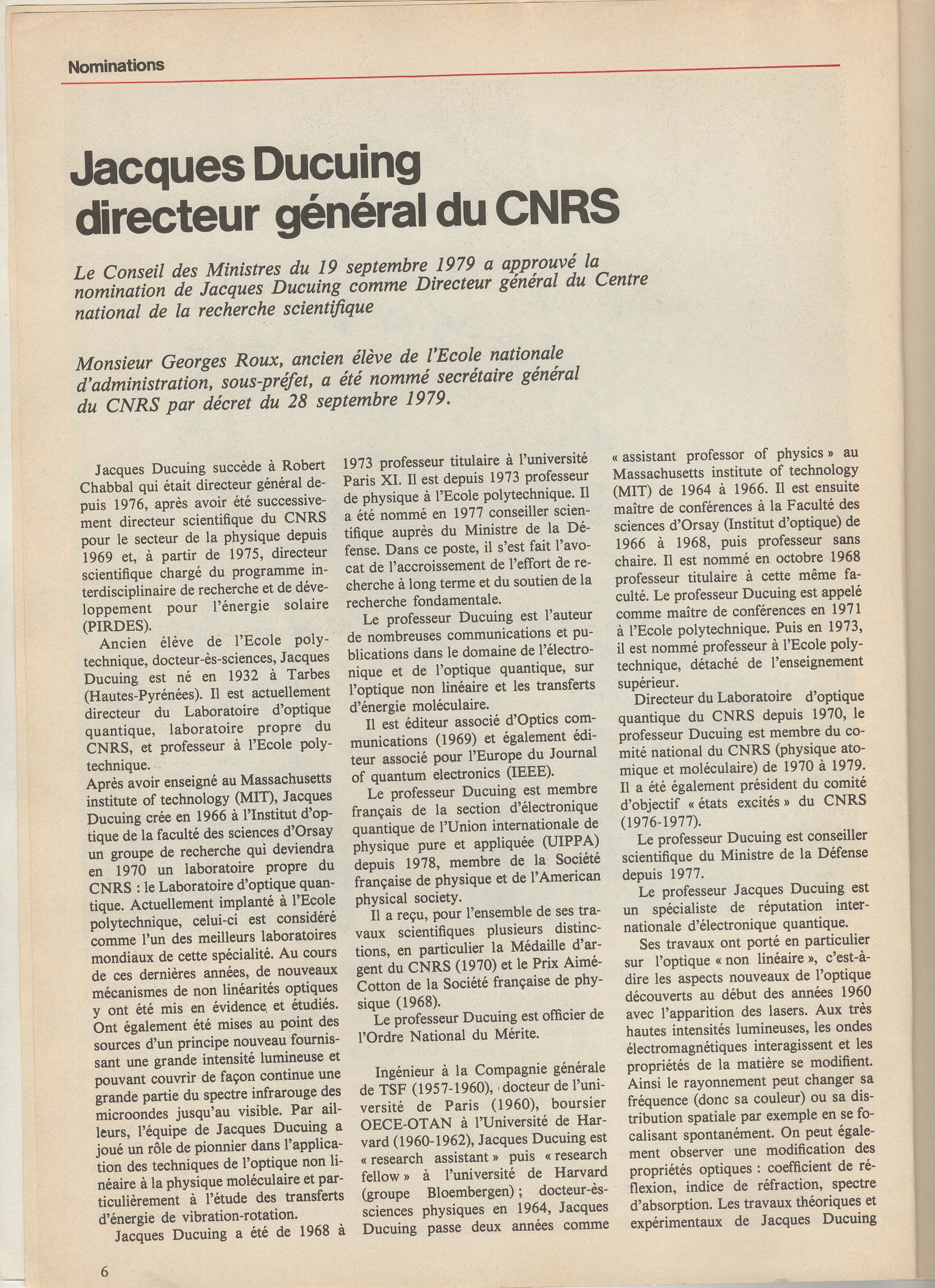 Nominations

Jacques Ducuing directeur général du CNRS

Le Conseil des Ministres du 19 septembre 1979 a approuvé la nomination de Jacques Ducuing comme Directeur général du Centre national de la recherche scientifique

Monsieur Georges Roux, ancien élève de l'Ecole nationale d'administration, sous-préfet, a été nommé secrétaire général du CNRS par décret du 28 septembre 1979.

Jacques Ducuing succède à Robert Chabbal qui était directeur général depuis 1976, après avoir été successivement directeur scientifique du CNRS pour le secteur de la physique depuis 1969 et, à partir de 1975, directeur scientifique chargé du programme interdisciplinaire de recherche et de développement pour l'énergie solaire (PIRDES).

Ancien élève de l'Ecole polytechnique, docteur-ès-sciences, Jacques Ducuing est né en 1932 à Tarbes (Hautes-Pyrénées). Il est actuellement directeur du Laboratoire d'optique quantique, laboratoire propre du CNRS, et professeur à l'Ecole polytechnique.
Après avoir enseigné au Massachusetts institute of technology (MIT), Jacques Ducuing crée en 1966 à l'Institut d'optique de la faculté des sciences d'Orsay un groupe de recherche qui deviendra en 1970 un laboratoire propre du CNRS : le Laboratoire d'optique quantique. Actuellement implanté à l'Ecole polytechnique, celui-ci est considéré comme l'un des meilleurs laboratoires mondiaux de cette spécialité. Au cours de ces dernières années, de nouveaux mécanismes de non linéarités optiques y ont été mis en évidence et étudiés. Ont également été mises au point des sources d'un principe nouveau fournissant une grande intensité lumineuse et pouvant couvrir de façon continue une grande partie du spectre infrarouge des microondes jusqu'au visible. Par ailleurs, l'équipe de Jacques Ducuing a joué un rôle de pionnier dans l'application des techniques de l'optique non linéaire à la physique moléculaire et particulièrement à l'étude des transferts d'énergie de vibration-rotation.

Jacques Ducuing a été de 1968 à 1973 professeur titulaire à l'université Paris XI. Il est depuis 1973 professeur de physique à l'Ecole polytechnique. Il a été nommé en 1977 conseiller scientifique auprès du Ministre de la Défense. Dans ce poste, il s'est fait l'avocat de l'accroissement de l'effort de recherche à long terme et du soutien de la recherche fondamentale.

Le professeur Ducuing est l'auteur de nombreuses communications et publications dans le domaine de l'électronique et de l'optique quantique, sur l'optique non linéaire et les transferts d'énergie moléculaire.

Il est éditeur associé d'Optics communications (1969) et également éditeur associé pour l'Europe du Journal of quantum electronics (IEEE).

Le professeur Ducuing est membre français de la section d'électronique quantique de l'Union internationale de physique pure et appliquée (UIPPA) depuis 1978, membre de la Société française de physique et de l'American physical society.

Il a reçu, pour l'ensemble de ses travaux scientifiques plusieurs distinctions, en particulier la Médaille d'argent du CNRS (1970) et le Prix Aimé-Cotton de la Société française de physique (1968).

Le professeur Ducuing est officier de l'Ordre National du Mérite.

Ingénieur à la Compagnie générale de TSF (1957-1960), docteur de l'université de Paris (1960), boursier OECE-OTAN à l'Université de Harvard (1960-1962), Jacques Ducuing est « research assistant » puis « research fellow » à l'université de Harvard (groupe Bloembergen) ; docteur-ès-sciences physiques en 1964, Jacques Ducuing passe deux années comme « assistant professor of physics » au Massachusetts institute of technology (MIT) de 1964 à 1966. Il est ensuite maître de conférences à la Faculté des sciences d'Orsay (Institut d'optique) de 1966 à 1968, puis professeur sans chaire. Il est nommé en octobre 1968 professeur titulaire à cette même faculté. Le professeur Ducuing est appelé comme maître de conférences en 1971 à l'Ecole polytechnique. Puis en 1973, il est nommé professeur à l'Ecole polytechnique, détaché de l'enseignement supérieur.

Directeur du Laboratoire d'optique quantique du CNRS depuis 1970, le professeur Ducuing est membre du comité national du CNRS (physique atomique et moléculaire) de 1970 à 1979. Il a été également président du comité d'objectif « états excités » du CNRS (1976-1977).

Le professeur Ducuing est conseiller scientifique du Ministre de la Défense depuis 1977.

Le professeur Jacques Ducuing est un spécialiste de réputation internationale d'électronique quantique.

Ses travaux ont porté en particulier sur l'optique « non linéaire », c'est-à-dire les aspects nouveaux de l'optique découverts au début des années 1960 avec l'apparition des lasers. Aux très hautes intensités lumineuses, les ondes électromagnétiques interagissent et les propriétés de la matière se modifient. Ainsi le rayonnement peut changer sa fréquence (donc sa couleur) ou sa distribution spatiale par exemple en se focalisant spontanément. On peut également observer une modification des propriétés optiques : coefficient de réflexion, indice de réfraction, spectre d'absorption. Les travaux théoriques et expérimentaux de Jacques Ducuing

6